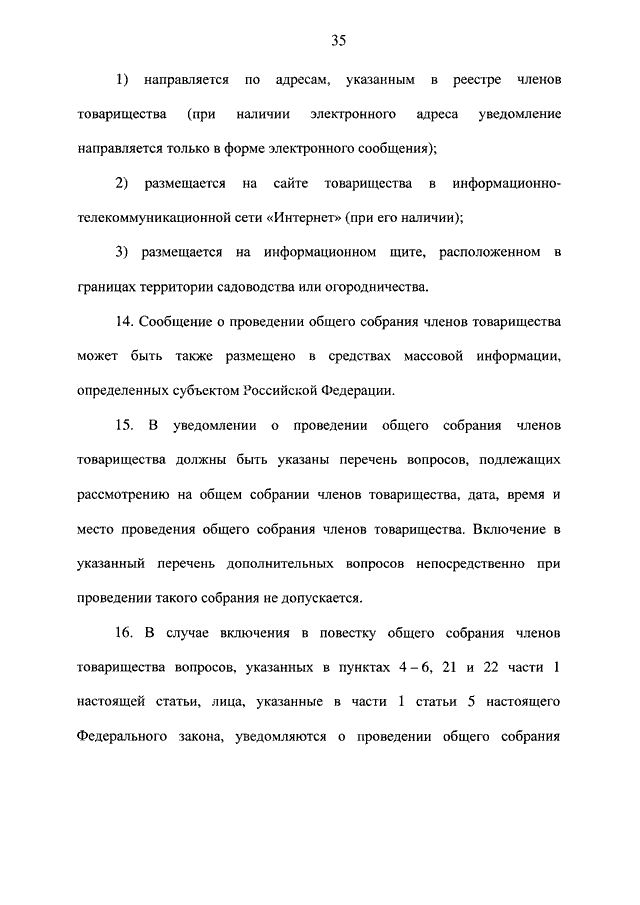 35

1) направляется по адресам, указанным в реестре членов товарищества (при наличии электронного адреса уведомление направляется только в форме электронного сообщения);

2) размещается на сайте товарищества в информационно-телекоммуникационной сети «Интернет» (при его наличии);

3) размещается на информационном щите, расположенном в границах территории садоводства или огородничества.

14. Сообщение о проведении общего собрания членов товарищества может быть также размещено в средствах массовой информации, определенных субъектом Российской Федерации.

15. В уведомлении о проведении общего собрания членов товарищества должны быть указаны перечень вопросов, подлежащих рассмотрению на общем собрании членов товарищества, дата, время и место проведения общего собрания членов товарищества. Включение в указанный перечень дополнительных вопросов непосредственно при проведении такого собрания не допускается.

16. В случае включения в повестку общего собрания членов товарищества вопросов, указанных в пунктах 4 – 6, 21 и 22 части 1 настоящей статьи, лица, указанные в части 1 статьи 5 настоящего Федерального закона, уведомляются о проведении общего собрания